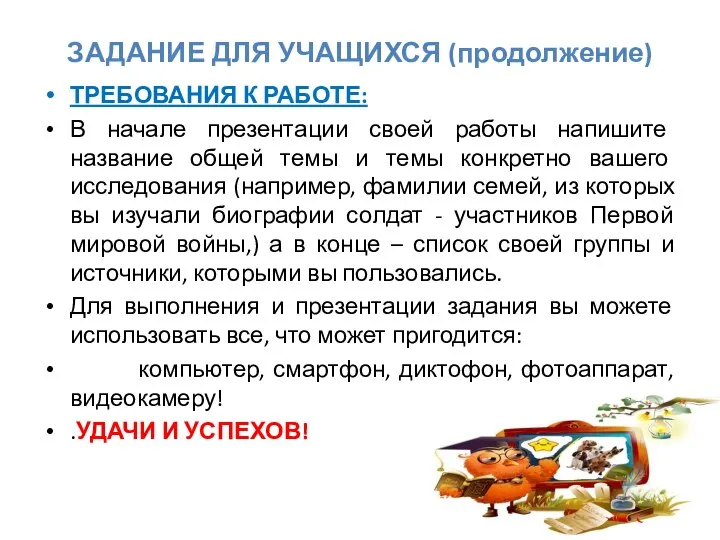 ЗАДАНИЕ ДЛЯ УЧАЩИХСЯ (продолжение)

• ТРЕБОВАНИЯ К РАБОТЕ:

• В начале презентации своей работы напишите название общей темы и темы конкретно вашего исследования (например, фамилии семей, из которых вы изучали биографии солдат - участников Первой мировой войны,) а в конце – список своей группы и источники, которыми вы пользовались.

• Для выполнения и презентации задания вы можете использовать все, что может пригодится:

• компьютер, смартфон, диктофон, фотоаппарат, видеокамеру!

• .УДАЧИ И УСПЕХОВ!